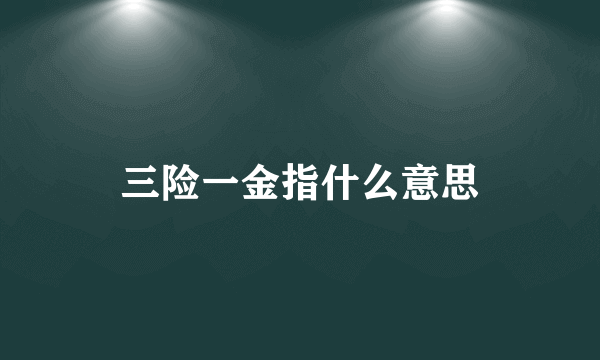 三险一金指什么意思